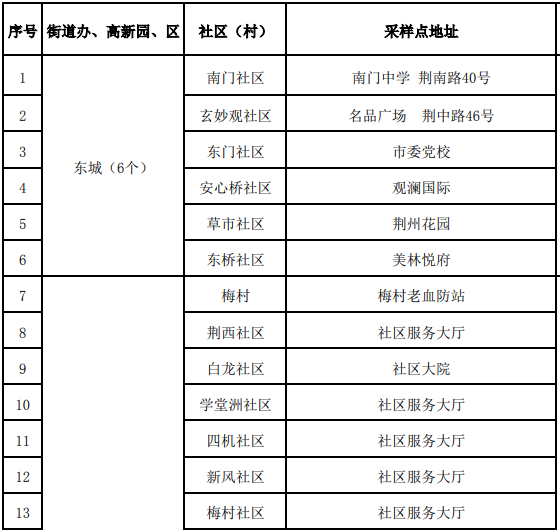 | 序号 | 街道办、高新园、区 | 社区（村） | 采样点地址 |
|---|---|---|---|
| 1 | 东城（6个） | 南门社区 | 南门中学 荆南路40号 |
| 2 |  | 玄妙观社区 | 名品广场 荆中路46号 |
| 3 |  | 东门社区 | 市委党校 |
| 4 |  | 安心桥社区 | 观澜国际 |
| 5 |  | 草市社区 | 荆州花园 |
| 6 |  | 东桥社区 | 美林悦府 |
| 7 |  | 梅村 | 梅村老血防站 |
| 8 |  | 荆西社区 | 社区服务大厅 |
| 9 |  | 白龙社区 | 社区大院 |
| 10 |  | 学堂洲社区 | 社区服务大厅 |
| 11 |  | 四机社区 | 社区服务大厅 |
| 12 |  | 新风社区 | 社区服务大厅 |
| 13 |  | 梅村社区 | 社区服务大厅 |